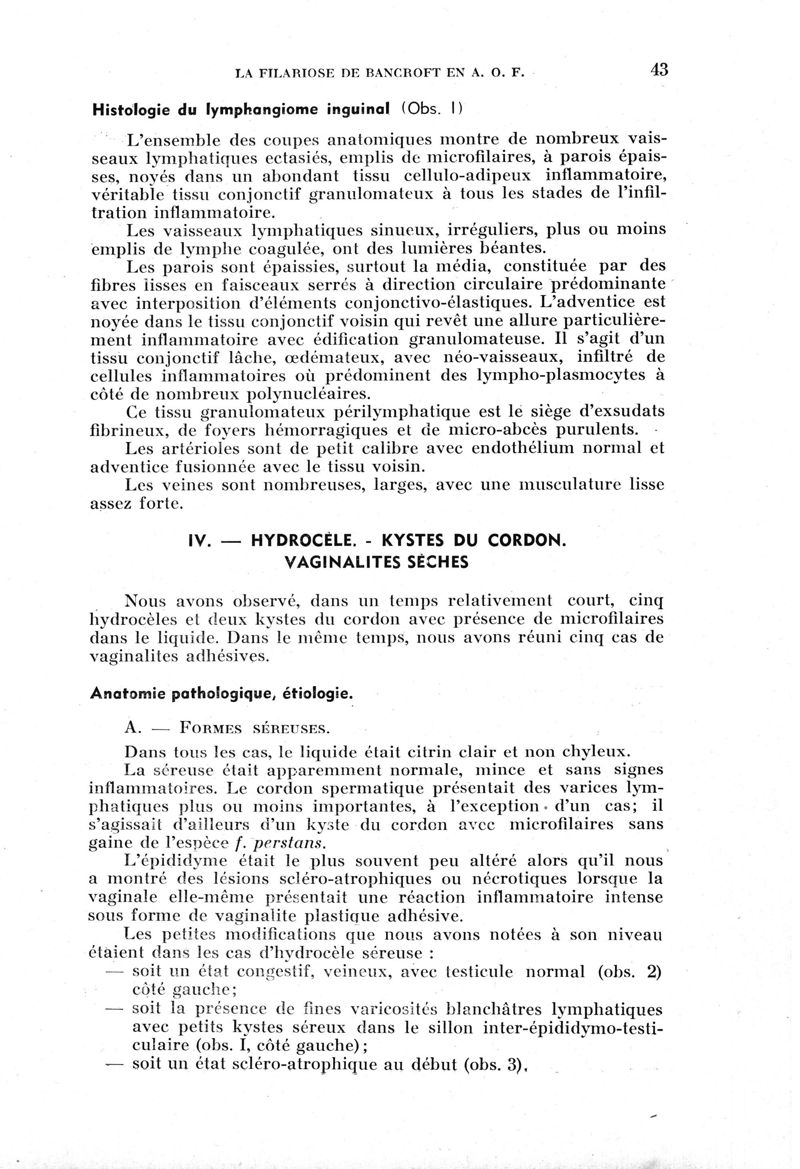 LA FILARIOSE DE BANCROFT EN A. O. F. 43

Histologie du lymphangiome inguinal (Obs. I)

L'ensemble des coupes anatomiques montre de nombreux vaisseaux lymphatiques ectasiés, emplis de microfilaires, à parois épaisses, noyés dans un abondant tissu cellulo-adipeux inflammatoire, véritable tissu conjonctif granulomateux à tous les stades de l'infiltration inflammatoire.

Les vaisseaux lymphatiques sinueux, irréguliers, plus ou moins emplis de lymphe coagulée, ont des lumières béantes.

Les parois sont épaissies, surtout la média, constituée par des fibres lisses en faisceaux serrés à direction circulaire prédominante avec interposition d'éléments conjonctivo-élastiques. L'adventice est noyée dans le tissu conjonctif voisin qui revêt une allure particulièrement inflammatoire avec édification granulomateuse. Il s'agit d'un tissu conjonctif lâche, œdémateux, avec néo-vaisseaux, infiltré de cellules inflammatoires où prédominent des lympho-plasmocytes à côté de nombreux polynucléaires.

Ce tissu granulomateux périlymphatique est le siège d'exsudats fibrineux, de foyers hémorragiques et de micro-abcès purulents.

Les artérioles sont de petit calibre avec endothélium normal et adventice fusionnée avec le tissu voisin.

Les veines sont nombreuses, larges, avec une musculature lisse assez forte.

IV. — HYDROCÈLE. - KYSTES DU CORDON. VAGINALITES SÈCHES

Nous avons observé, dans un temps relativement court, cinq hydrocèles et deux kystes du cordon avec présence de microfilaires dans le liquide. Dans le même temps, nous avons réuni cinq cas de vaginalites adhésives.

Anatomie pathologique, étiologie.

A. — FORMES SÉREUSES.

Dans tous les cas, le liquide était citrin clair et non chyleux.

La séreuse était apparemment normale, mince et sans signes inflammatoires. Le cordon spermatique présentait des varices lymphatiques plus ou moins importantes, à l'exception d'un cas; il s'agissait d'ailleurs d'un kyste du cordon avec microfilaires sans gaine de l'espèce f. perstans.

L'épididyme était le plus souvent peu altéré alors qu'il nous a montré des lésions scléro-atrophiques ou nécrotiques lorsque la vaginale elle-même présentait une réaction inflammatoire intense sous forme de vaginalite plastique adhésive.

Les petites modifications que nous avons notées à son niveau étaient dans les cas d'hydrocèle séreuse :

— soit un état congestif, veineux, avec testicule normal (obs. 2) côté gauche;

— soit la présence de fines varicosités blanchâtres lymphatiques avec petits kystes séreux dans le sillon inter-épididymo-testiculaire (obs. I, côté gauche);

— soit un état scléro-atrophique au début (obs. 3),